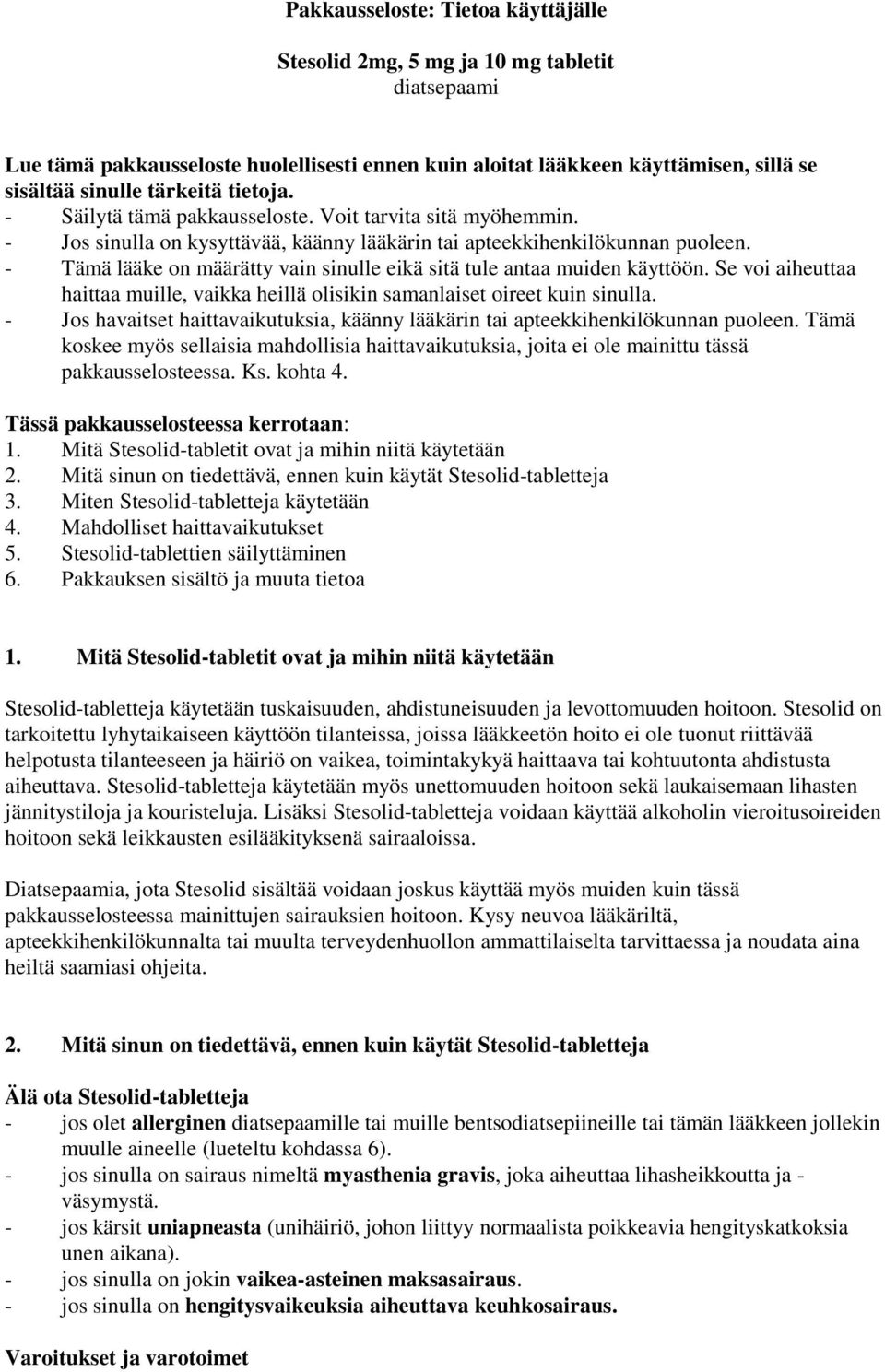 Pakkausseloste: Tietoa käyttäjälle

Stesolid 2mg, 5 mg ja 10 mg tabletit
diatsepaami

Lue tämä pakkausseloste huolellisesti ennen kuin aloitat lääkkeen käyttämisen, sillä se sisältää sinulle tärkeitä tietoja.
- Säilytä tämä pakkausseloste. Voit tarvita sitä myöhemmin.
- Jos sinulla on kysyttävää, käänny lääkärin tai apteekkihenkilökunnan puoleen.
- Tämä lääke on määrätty vain sinulle eikä sitä tule antaa muiden käyttöön. Se voi aiheuttaa haittaa muille, vaikka heillä olisikin samanlaiset oireet kuin sinulla.
- Jos havaitset haittavaikutuksia, käänny lääkärin tai apteekkihenkilökunnan puoleen. Tämä koskee myös sellaisia mahdollisia haittavaikutuksia, joita ei ole mainittu tässä pakkausselosteessa. Ks. kohta 4.

Tässä pakkausselosteessa kerrotaan:
1. Mitä Stesolid-tabletit ovat ja mihin niitä käytetään
2. Mitä sinun on tiedettävä, ennen kuin käytät Stesolid-tabletteja
3. Miten Stesolid-tabletteja käytetään
4. Mahdolliset haittavaikutukset
5. Stesolid-tablettien säilyttäminen
6. Pakkauksen sisältö ja muuta tietoa

1. Mitä Stesolid-tabletit ovat ja mihin niitä käytetään

Stesolid-tabletteja käytetään tuskaisuuden, ahdistuneisuuden ja levottomuuden hoitoon. Stesolid on tarkoitettu lyhytaikaiseen käyttöön tilanteissa, joissa lääkkeetön hoito ei ole tuonut riittävää helpotusta tilanteeseen ja häiriö on vaikea, toimintakykyä haittaava tai kohtuutonta ahdistusta aiheuttava. Stesolid-tabletteja käytetään myös unettomuuden hoitoon sekä laukaisemaan lihasten jännitystiloja ja kouristeluja. Lisäksi Stesolid-tabletteja voidaan käyttää alkoholin vieroitusoireiden hoitoon sekä leikkausten esilääkityksenä sairaaloissa.

Diatsepaamia, jota Stesolid sisältää voidaan joskus käyttää myös muiden kuin tässä pakkausselosteessa mainittujen sairauksien hoitoon. Kysy neuvoa lääkäriltä, apteekkihenkilökunnalta tai muulta terveydenhuollon ammattilaiselta tarvittaessa ja noudata aina heiltä saamiasi ohjeita.

2. Mitä sinun on tiedettävä, ennen kuin käytät Stesolid-tabletteja

Älä ota Stesolid-tabletteja
- jos olet allerginen diatsepaamille tai muille bentsodiatsepiineille tai tämän lääkkeen jollekin muulle aineelle (lueteltu kohdassa 6).
- jos sinulla on sairaus nimeltä myasthenia gravis, joka aiheuttaa lihasheikkoutta ja - väsymystä.
- jos kärsit uniapneasta (unihäiriö, johon liittyy normaalista poikkeavia hengityskatkoksia unen aikana).
- jos sinulla on jokin vaikea-asteinen maksasairaus.
- jos sinulla on hengitysvaikeuksia aiheuttava keuhkosairaus.

Varoitukset ja varotoimet